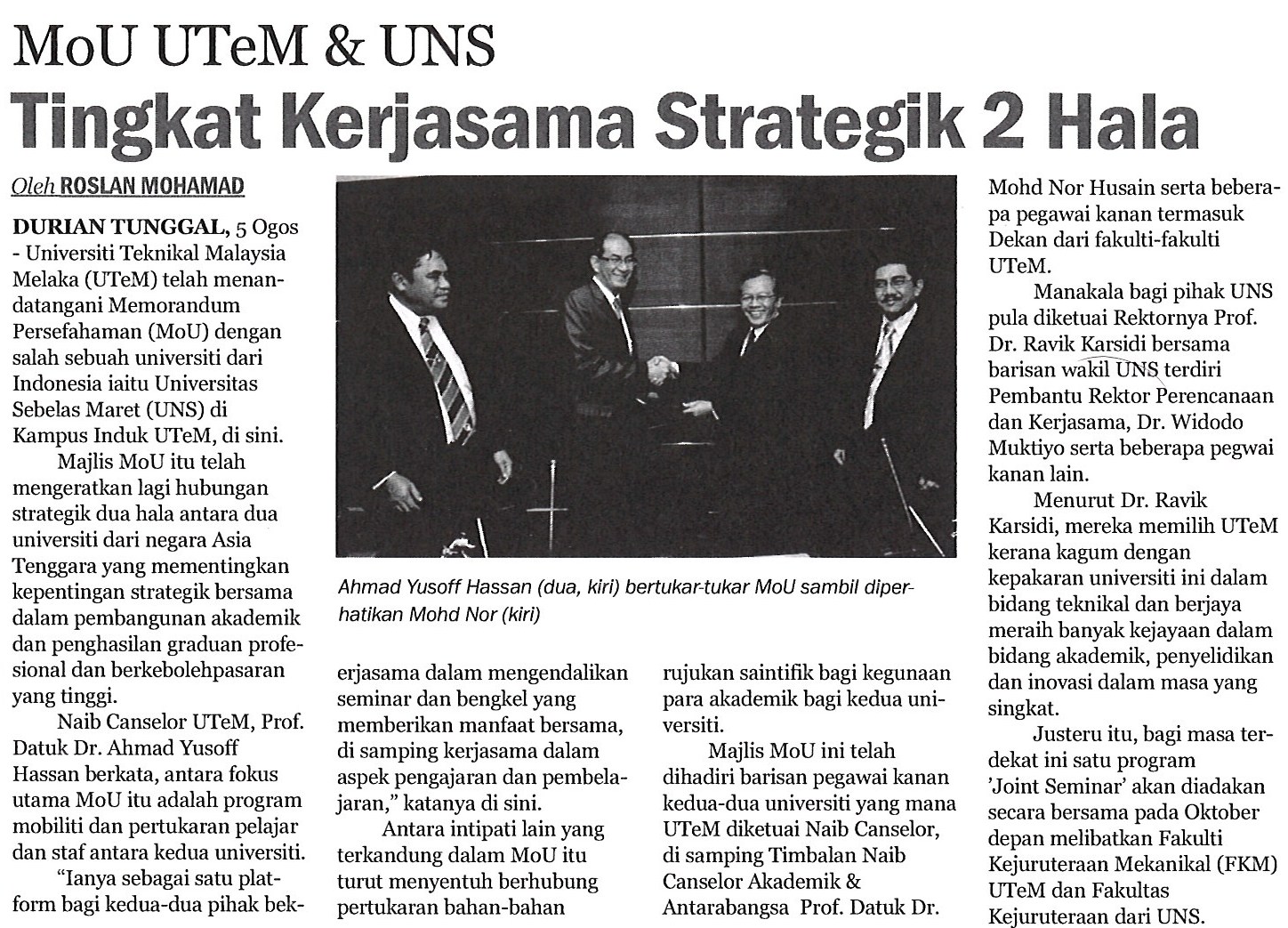 MoU UTeM & UNS

Tingkat Kerjasama Strategik 2 Hala

Oleh ROSLAN MOHAMAD

DURIAN TUNGGAL, 5 Ogos - Universiti Teknikal Malaysia Melaka (UTeM) telah menandatangani Memorandum Persefahaman (MoU) dengan salah sebuah universiti dari Indonesia iaitu Universitas Sebelas Maret (UNS) di Kampus Induk UTeM, di sini.

Majlis MoU itu telah mengeratkan lagi hubungan strategik dua hala antara dua universiti dari negara Asia Tenggara yang mementingkan kepentingan strategik bersama dalam pembangunan akademik dan penghasilan graduan profesional dan berkebolehpasaran yang tinggi.

Naib Canselor UTeM, Prof. Datuk Dr. Ahmad Yusoff Hassan berkata, antara fokus utama MoU itu adalah program mobiliti dan pertukaran pelajar dan staf antara kedua universiti.

"Ianya sebagai satu platform bagi kedua-dua pihak bekerjasama dalam mengendalikan seminar dan bengkel yang memberikan manfaat bersama, di samping kerjasama dalam aspek pengajaran dan pembelajaran," katanya di sini.

Antara intipati lain yang terkandung dalam MoU itu turut menyentuh berhubung pertukaran bahan-bahan rujukan saintifik bagi kegunaan para akademik bagi kedua universiti.

Majlis MoU ini telah dihadiri barisan pegawai kanan kedua-dua universiti yang mana UTeM diketuai Naib Canselor, di samping Timbalan Naib Canselor Akademik & Antarabangsa Prof. Datuk Dr. Mohd Nor Husain serta beberapa pegawai kanan termasuk Dekan dari fakulti-fakulti UTeM.

Manakala bagi pihak UNS pula diketuai Rektornya Prof. Dr. Ravik Karsidi bersama barisan wakil UNS terdiri Pembantu Rektor Perencanaan dan Kerjasama, Dr. Widodo Muktiyo serta beberapa pegwai kanan lain.

Menurut Dr. Ravik Karsidi, mereka memilih UTeM kerana kagum dengan kepakaran universiti ini dalam bidang teknikal dan berjaya meraih banyak kejayaan dalam bidang akademik, penyelidikan dan inovasi dalam masa yang singkat.

Justeru itu, bagi masa terdekat ini satu program 'Joint Seminar' akan diadakan secara bersama pada Oktober depan melibatkan Fakulti Kejuruteraan Mekanikal (FKM) UTeM dan Fakultas Kejuruteraan dari UNS.

Ahmad Yusoff Hassan (dua, kiri) bertukar-tukar MoU sambil diperhatikan Mohd Nor (kiri)